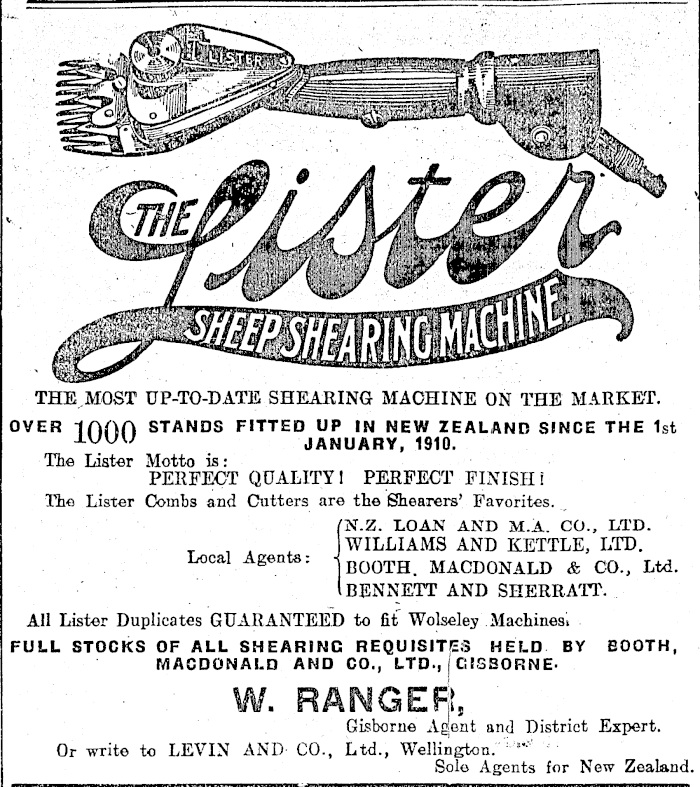 LISTER

THE Lister

SHEEP SHEARING MACHINE.

THE MOST UP-TO-DATE SHEARING MACHINE ON THE MARKET.

OVER 1000 STANDS FITTED UP IN NEW ZEALAND SINCE THE 1st JANUARY, 1910.

The Lister Motto is:
PERFECT QUALITY! PERFECT FINISH!

The Lister Combs and Cutters are the Shearers' Favorites.

Local Agents: N.Z. LOAN AND M.A. CO., LTD.
WILLIAMS AND KETTLE, LTD.
BOOTH, MACDONALD & CO., Ltd.
BENNETT AND SHERRATT.

All Lister Duplicates GUARANTEED to fit Wolseley Machines.

FULL STOCKS OF ALL SHEARING REQUISITES HELD BY BOOTH, MACDONALD AND CO., LTD., GISBORNE.

W. RANGER,
Gisborne Agent and District Expert.

Or write to LEVIN AND CO., Ltd., Wellington.
Sole Agents for New Zealand.